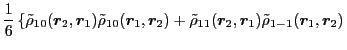 $\frac{1}{6}\{\tilde{\rho}_{10}(\boldsymbol{r}_2,\boldsymbol{r}_1)\tilde{\rho}_{10}(\boldsymbol{r}_1,\boldsymbol{r}_2)+\tilde{\rho}_{11}(\boldsymbol{r}_2,\boldsymbol{r}_1)\tilde{\rho}_{1-1}(\boldsymbol{r}_1,\boldsymbol{r}_2)$